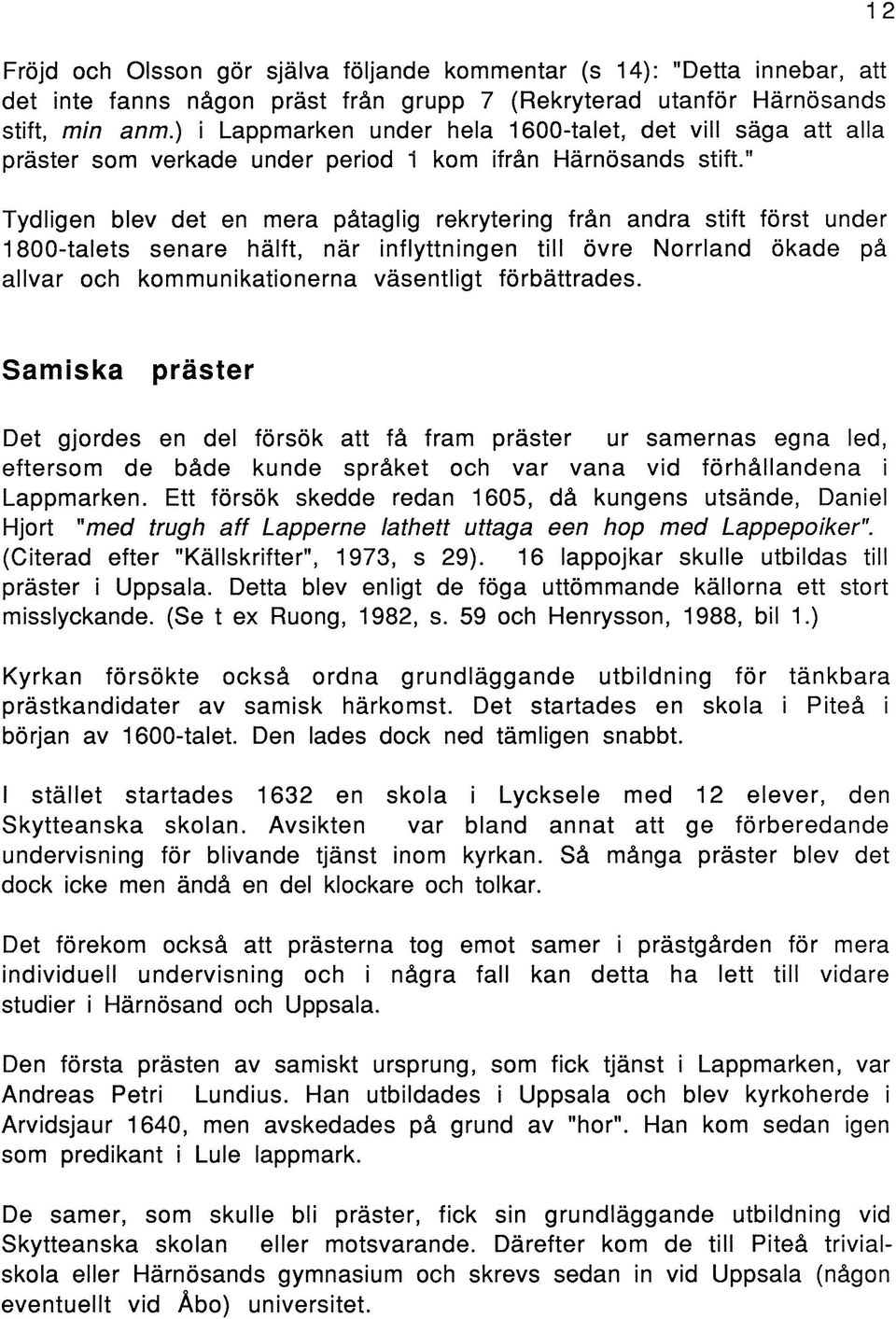 12

Fröjd och Olsson gör själva följande kommentar (s 14): "Detta innebar, att det inte fanns någon präst från grupp 7 (Rekryterad utanför Härnösands stift, min anm.) i Lappmarken under hela 1600-talet, det vill säga att alla präster som verkade under period 1 kom ifrån Härnösands stift."

Tydligen blev det en mera påtaglig rekrytering från andra stift först under 1800-talets senare hälft, när inflyttningen till övre Norrland ökade på allvar och kommunikationerna väsentligt förbättrades.

Samiska präster

Det gjordes en del försök att få fram präster ur samernas egna led, eftersom de både kunde språket och var vana vid förhållandena i Lappmarken. Ett försök skedde redan 1605, då kungens utsände, Daniel Hjort "med trugh aff Lapperne lathett uttaga een hop med Lappepoiker". (Citerad efter "Källskrifter", 1973, s 29). 16 lappojkar skulle utbildas till präster i Uppsala. Detta blev enligt de föga uttömmande källorna ett stort misslyckande. (Se t ex Ruong, 1982, s. 59 och Henrysson, 1988, bil 1.)

Kyrkan försökte också ordna grundläggande utbildning för tänkbara prästkandidater av samisk härkomst. Det startades en skola i Piteå i början av 1600-talet. Den lades dock ned tämligen snabbt.

I stället startades 1632 en skola i Lycksele med 12 elever, den Skytteanska skolan. Avsikten var bland annat att ge förberedande undervisning för blivande tjänst inom kyrkan. Så många präster blev det dock icke men ändå en del klockare och tolkar.

Det förekom också att prästerna tog emot samer i prästgården för mera individuell undervisning och i några fall kan detta ha lett till vidare studier i Härnösand och Uppsala.

Den första prästen av samiskt ursprung, som fick tjänst i Lappmarken, var Andreas Petri Lundius. Han utbildades i Uppsala och blev kyrkoherde i Arvidsjaur 1640, men avskedades på grund av "hor". Han kom sedan igen som predikant i Lule lappmark.

De samer, som skulle bli präster, fick sin grundläggande utbildning vid Skytteanska skolan eller motsvarande. Därefter kom de till Piteå trivialskola eller Härnösands gymnasium och skrevs sedan in vid Uppsala (någon eventuellt vid Åbo) universitet.